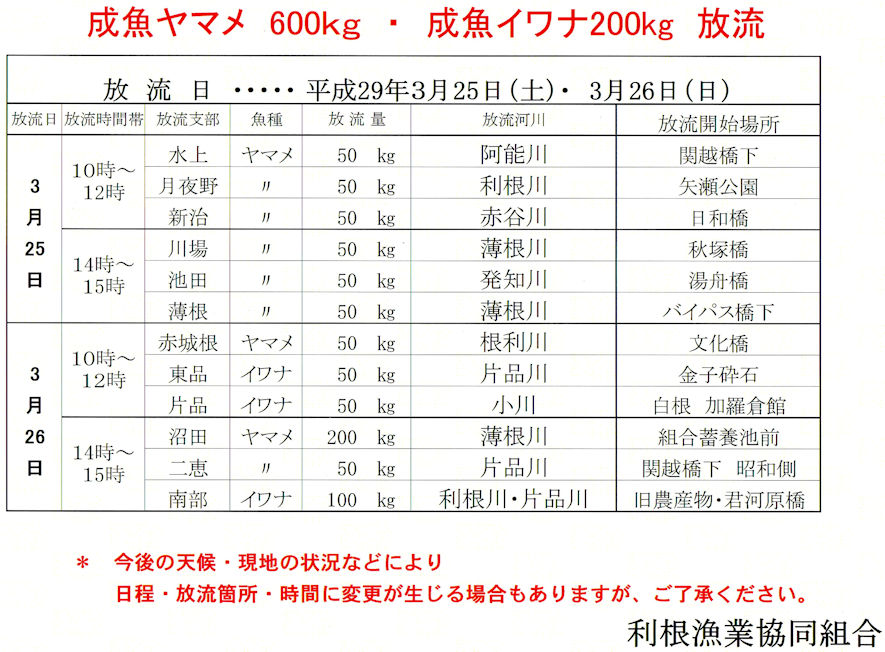 成魚ヤマメ 600kg ・ 成魚イワナ200kg 放流

放 流 日 ・・・・・ 平成29年3月25日（土）・ 3月26日（日）

| 放流日 | 放流時間帯 | 放流支部 | 魚種 | 放 流 量 | 放流河川 | 放流開始場所 |
|---|---|---|---|---|---|---|
| 3月25日 | 10時～12時 | 水上 | ヤマメ | 50 kg | 阿能川 | 関越橋下 |
| | | 月夜野 | 〃 | 50 kg | 利根川 | 矢瀬公園 |
| | | 新治 | 〃 | 50 kg | 赤谷川 | 日和橋 |
| | 14時～15時 | 川場 | 〃 | 50 kg | 薄根川 | 秋塚橋 |
| | | 池田 | 〃 | 50 kg | 発知川 | 湯舟橋 |
| | | 薄根 | 〃 | 50 kg | 薄根川 | バイパス橋下 |
| 3月26日 | 10時～12時 | 赤城根 | ヤマメ | 50 kg | 根利川 | 文化橋 |
| | | 東品 | イワナ | 50 kg | 片品川 | 金子砕石 |
| | | 片品 | イワナ | 50 kg | 小川 | 白根 加羅倉館 |
| | 14時～15時 | 沼田 | ヤマメ | 200 kg | 薄根川 | 組合蓄養池前 |
| | | 二恵 | 〃 | 50 kg | 片品川 | 関越橋下 昭和側 |
| | | 南部 | イワナ | 100 kg | 利根川・片品川 | 旧農産物・君河原橋 |

＊ 今後の天候・現地の状況などにより
日程・放流箇所・時間に変更が生じる場合もありますが、ご了承ください。

利根漁業協同組合